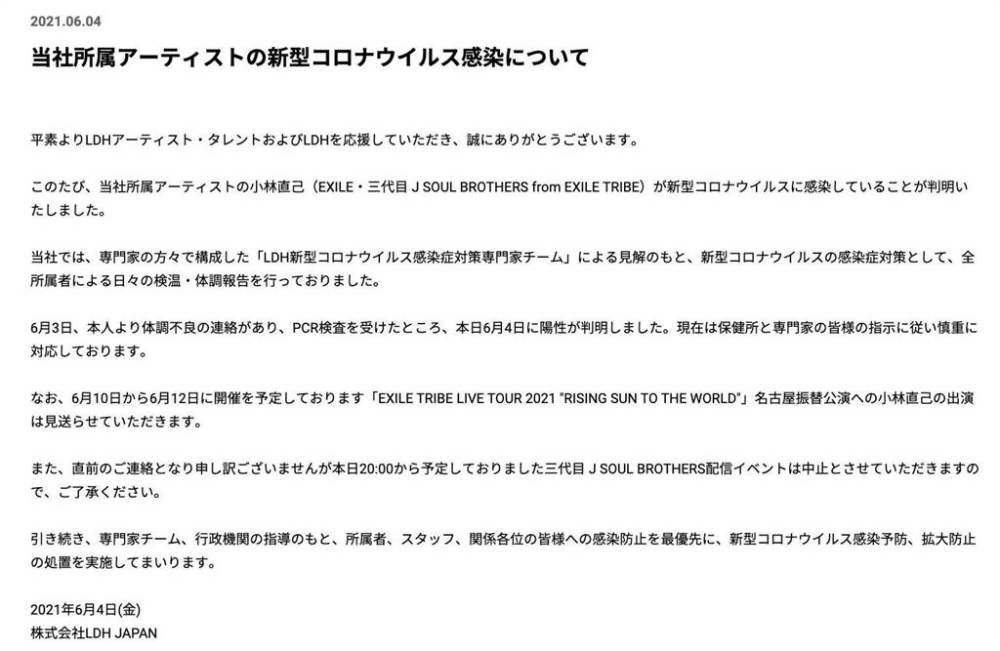 2021.06.04

当社所属アーティストの新型コロナウイルス感染について

平素よりLDHアーティスト・タレントおよびLDHを応援していただき、誠にありがとうございます。

このたび、当社所属アーティストの小林直己（EXILE・三代目 J SOUL BROTHERS from EXILE TRIBE）が新型コロナウイルスに感染していることが判明いたしました。

当社では、専門家の方々で構成した「LDH新型コロナウイルス感染症対策専門家チーム」による見解のもと、新型コロナウイルスの感染症対策として、全所属者による日々の検温・体調報告を行っておりました。

6月3日、本人より体調不良の連絡があり、PCR検査を受けたところ、本日6月4日に陽性が判明しました。現在は保健所と専門家の皆様の指示に従い慎重に対応しております。

なお、6月10日から6月12日に開催を予定しております「EXILE TRIBE LIVE TOUR 2021 "RISING SUN TO THE WORLD"」名古屋振替公演への小林直己の出演は見送らせていただきます。

また、直前のご連絡となり申し訳ございませんが本日20:00から予定しておりました三代目 J SOUL BROTHERS配信イベントは中止とさせていただきますので、ご了承ください。

引き続き、専門家チーム、行政機関の指導のもと、所属者、スタッフ、関係各位の皆様への感染防止を最優先に、新型コロナウイルス感染予防、拡大防止の処置を実施してまいります。

2021年6月4日(金)
株式会社LDH JAPAN